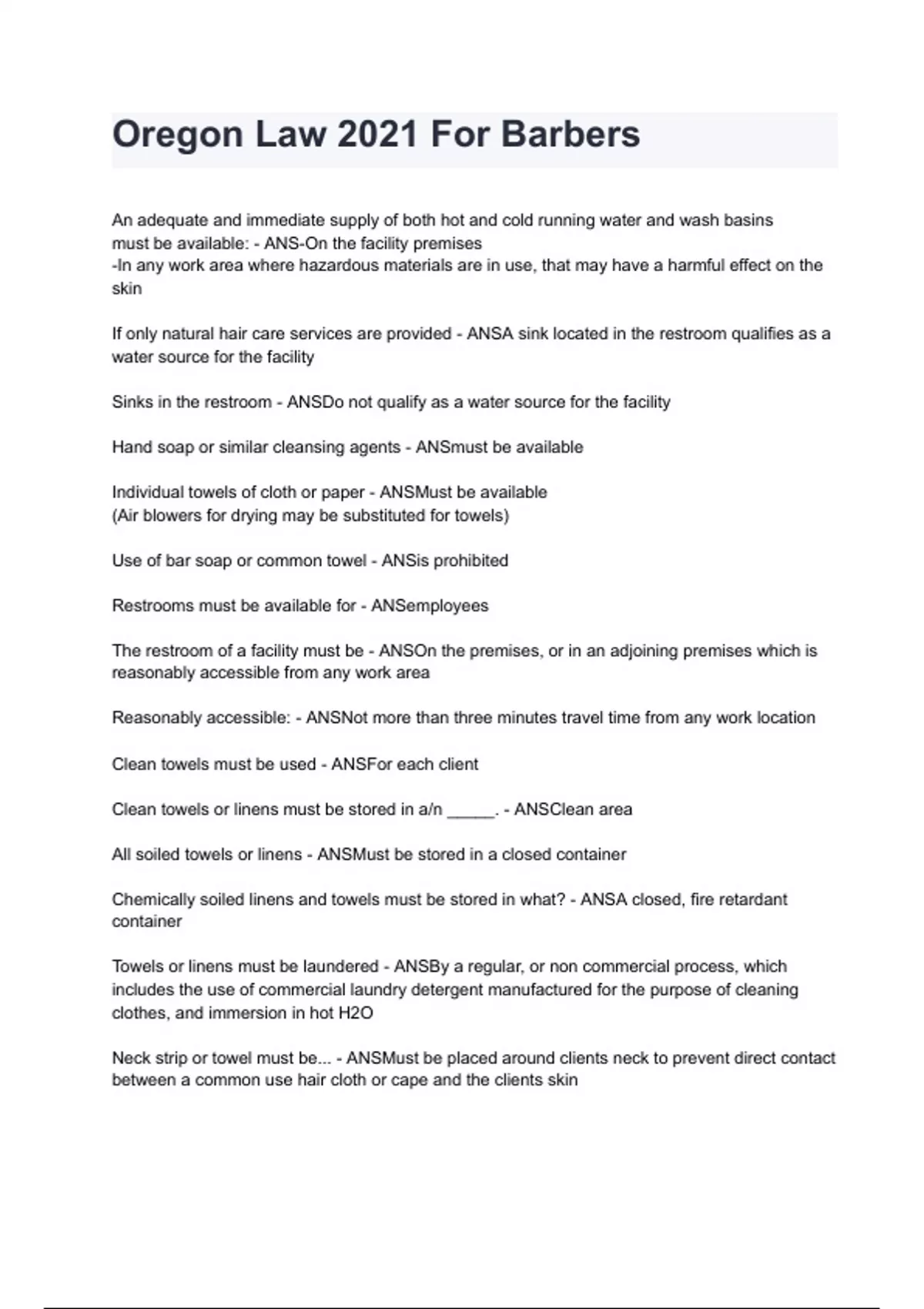 Oregon Law 2021 For Barbers

An adequate and immediate supply of both hot and cold running water and wash basins must be available: - ANS-On the facility premises
-In any work area where hazardous materials are in use, that may have a harmful effect on the skin

If only natural hair care services are provided - ANSA sink located in the restroom qualifies as a water source for the facility

Sinks in the restroom - ANSDo not qualify as a water source for the facility

Hand soap or similar cleansing agents - ANSmust be available

Individual towels of cloth or paper - ANSMust be available
(Air blowers for drying may be substituted for towels)

Use of bar soap or common towel - ANSis prohibited

Restrooms must be available for - ANSemployees

The restroom of a facility must be - ANSOn the premises, or in an adjoining premises which is reasonably accessible from any work area

Reasonably accessible: - ANSNot more than three minutes travel time from any work location

Clean towels must be used - ANSFor each client

Clean towels or linens must be stored in a/n _____. - ANSClean area

All soiled towels or linens - ANSMust be stored in a closed container

Chemically soiled linens and towels must be stored in what? - ANSA closed, fire retardant container

Towels or linens must be laundered - ANSBy a regular, or non commercial process, which includes the use of commercial laundry detergent manufactured for the purpose of cleaning clothes, and immersion in hot H2O

Neck strip or towel must be... - ANSMust be placed around clients neck to prevent direct contact between a common use hair cloth or cape and the clients skin